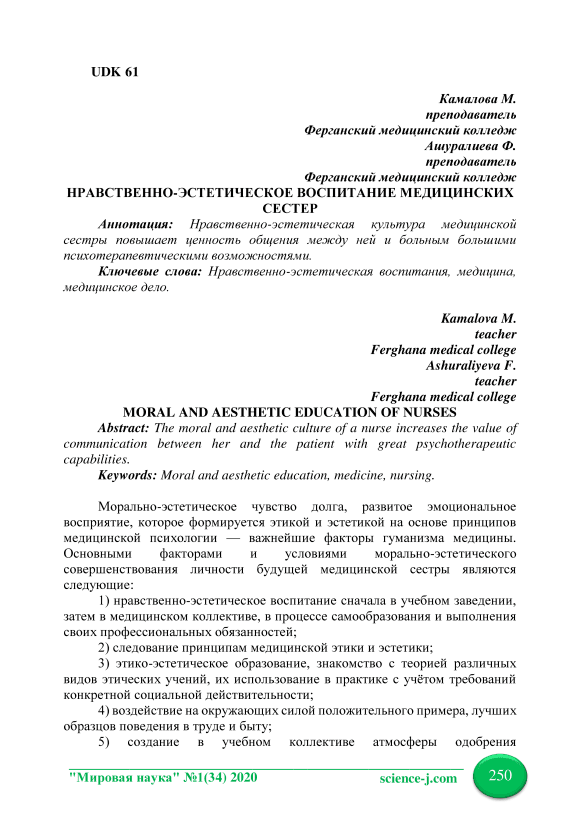 UDK 61

Камалова М.
преподаватель
Ферганский медицинский колледж
Ашуралиева Ф.
преподаватель
Ферганский медицинский колледж

НРАВСТВЕННО-ЭСТЕТИЧЕСКОЕ ВОСПИТАНИЕ МЕДИЦИНСКИХ СЕСТЕР

Аннотация: Нравственно-эстетическая культура медицинской сестры повышает ценность общения между ней и больным большими психотерапевтическими возможностями.

Ключевые слова: Нравственно-эстетическая воспитания, медицина, медицинское дело.

Kamalova M.
teacher
Ferghana medical college
Ashuraliyeva F.
teacher
Ferghana medical college

MORAL AND AESTHETIC EDUCATION OF NURSES

Abstract: The moral and aesthetic culture of a nurse increases the value of communication between her and the patient with great psychotherapeutic capabilities.

Keywords: Moral and aesthetic education, medicine, nursing.

Морально-эстетическое чувство долга, развитое эмоциональное восприятие, которое формируется этикой и эстетикой на основе принципов медицинской психологии — важнейшие факторы гуманизма медицины. Основными факторами и условиями морально-эстетического совершенствования личности будущей медицинской сестры являются следующие:

1) нравственно-эстетическое воспитание сначала в учебном заведении, затем в медицинском коллективе, в процессе самообразования и выполнения своих профессиональных обязанностей;

2) следование принципам медицинской этики и эстетики;

3) этико-эстетическое образование, знакомство с теорией различных видов этических учений, их использование в практике с учётом требований конкретной социальной действительности;

4) воздействие на окружающих силой положительного примера, лучших образцов поведения в труде и быту;

5) создание в учебном коллективе атмосферы одобрения

"Мировая наука" №1(34) 2020 science-j.com 250